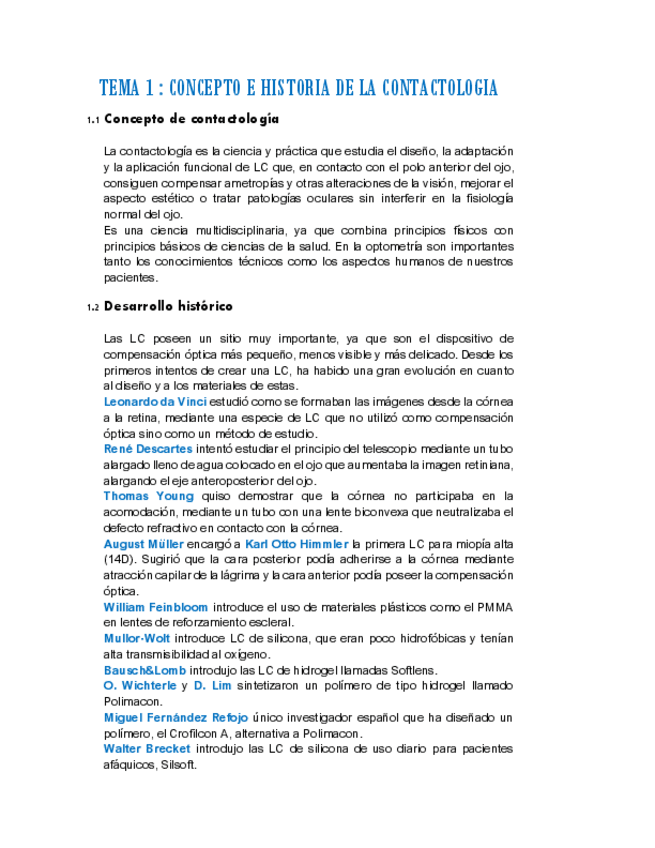 TEMA 1 : CONCEPTO E HISTORIA DE LA CONTACTOLOGIA

1.1 Concepto de contactología

La contactología es la ciencia y práctica que estudia el diseño, la adaptación y la aplicación funcional de LC que, en contacto con el polo anterior del ojo, consiguen compensar ametropías y otras alteraciones de la visión, mejorar el aspecto estético o tratar patologías oculares sin interferir en la fisiología normal del ojo.
Es una ciencia multidisciplinaria, ya que combina principios físicos con principios básicos de ciencias de la salud. En la optometría son importantes tanto los conocimientos técnicos como los aspectos humanos de nuestros pacientes.

1.2 Desarrollo histórico

Las LC poseen un sitio muy importante, ya que son el dispositivo de compensación óptica más pequeño, menos visible y más delicado. Desde los primeros intentos de crear una LC, ha habido una gran evolución en cuanto al diseño y a los materiales de estas.
Leonardo da Vinci estudió como se formaban las imágenes desde la córnea a la retina, mediante una especie de LC que no utilizó como compensación óptica sino como un método de estudio.
René Descartes intentó estudiar el principio del telescopio mediante un tubo alargado lleno de agua colocado en el ojo que aumentaba la imagen retiniana, alargando el eje anteroposterior del ojo.
Thomas Young quiso demostrar que la córnea no participaba en la acomodación, mediante un tubo con una lente biconvexa que neutralizaba el defecto refractivo en contacto con la córnea.
August Müller encargó a Karl Otto Himmler la primera LC para miopía alta (14D). Sugirió que la cara posterior podía adherirse a la córnea mediante atracción capilar de la lágrima y la cara anterior podía poseer la compensación óptica.
William Feinbloom introduce el uso de materiales plásticos como el PMMA en lentes de reforzamiento escleral.
Mullor-Wolt introduce LC de silicona, que eran poco hidrofóbicas y tenían alta transmisibilidad al oxígeno.
Bausch&Lomb introdujo las LC de hidrogel llamadas Softlens.
O. Wichterle y D. Lim sintetizaron un polímero de tipo hidrogel llamado Polimacon.
Miguel Fernández Refojo único investigador español que ha diseñado un polímero, el Crofilcon A, alternativa a Polimacon.
Walter Brecket introdujo las LC de silicona de uso diario para pacientes afáquicos, Silsoft.